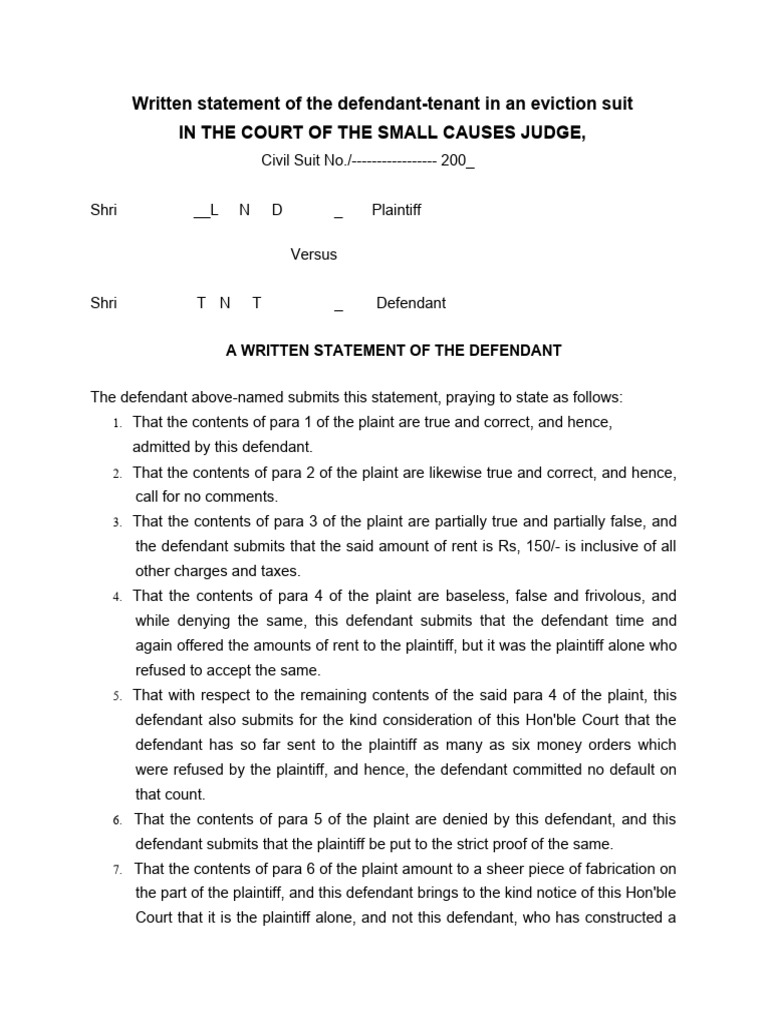 Written statement of the defendant-tenant in an eviction suit
IN THE COURT OF THE SMALL CAUSES JUDGE,
Civil Suit No./----------------- 200_

Shri __L N D _ Plaintiff

Versus

Shri T N T _ Defendant

A WRITTEN STATEMENT OF THE DEFENDANT

The defendant above-named submits this statement, praying to state as follows:
1. That the contents of para 1 of the plaint are true and correct, and hence, admitted by this defendant.
2. That the contents of para 2 of the plaint are likewise true and correct, and hence, call for no comments.
3. That the contents of para 3 of the plaint are partially true and partially false, and the defendant submits that the said amount of rent is Rs, 150/- is inclusive of all other charges and taxes.
4. That the contents of para 4 of the plaint are baseless, false and frivolous, and while denying the same, this defendant submits that the defendant time and again offered the amounts of rent to the plaintiff, but it was the plaintiff alone who refused to accept the same.
5. That with respect to the remaining contents of the said para 4 of the plaint, this defendant also submits for the kind consideration of this Hon'ble Court that the defendant has so far sent to the plaintiff as many as six money orders which were refused by the plaintiff, and hence, the defendant committed no default on that count.
6. That the contents of para 5 of the plaint are denied by this defendant, and this defendant submits that the plaintiff be put to the strict proof of the same.
7. That the contents of para 6 of the plaint amount to a sheer piece of fabrication on the part of the plaintiff, and this defendant brings to the kind notice of this Hon'ble Court that it is the plaintiff alone, and not this defendant, who has constructed a